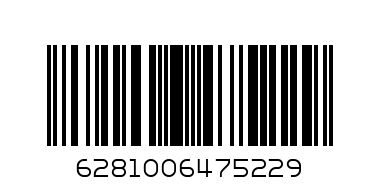 6281006475229